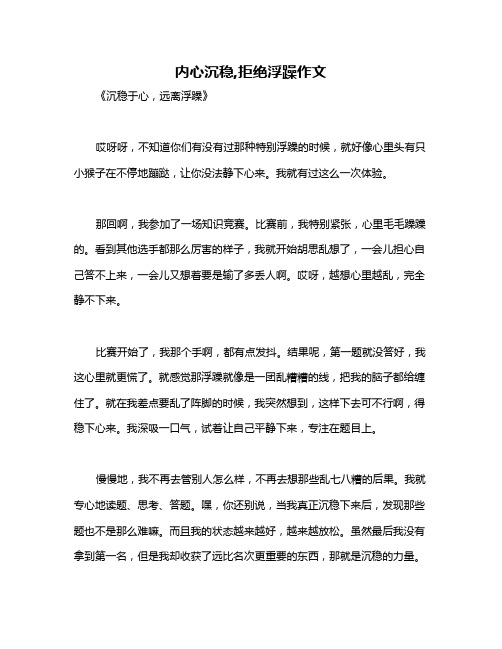 内心沉稳,拒绝浮躁作文

《沉稳于心，远离浮躁》

哎呀呀，不知道你们有没有过那种特别浮躁的时候，就好像心里头有只小猴子在不停地蹦跶，让你没法静下心来。我就有过这么一次体验。

那回啊，我参加了一场知识竞赛。比赛前，我特别紧张，心里毛毛躁躁的。看到其他选手都那么厉害的样子，我就开始胡思乱想了，一会儿担心自己答不上来，一会儿又想着要是输了多丢人啊。哎呀，越想心里越乱，完全静不下来。

比赛开始了，我那个手啊，都有点发抖。结果呢，第一题就没答好，我这心里就更慌了。就感觉那浮躁就像是一团乱糟糟的线，把我的脑子都给缠住了。就在我差点要乱了阵脚的时候，我突然想到，这样下去可不行啊，得稳下心来。我深吸一口气，试着让自己平静下来，专注在题目上。

慢慢地，我不再去管别人怎么样，不再去想那些乱七八糟的后果。我就专心地读题、思考、答题。嘿，你还别说，当我真正沉稳下来后，发现那些题也不是那么难嘛。而且我的状态越来越好，越来越放松。虽然最后我没有拿到第一名，但是我却收获了远比名次更重要的东西，那就是沉稳的力量。